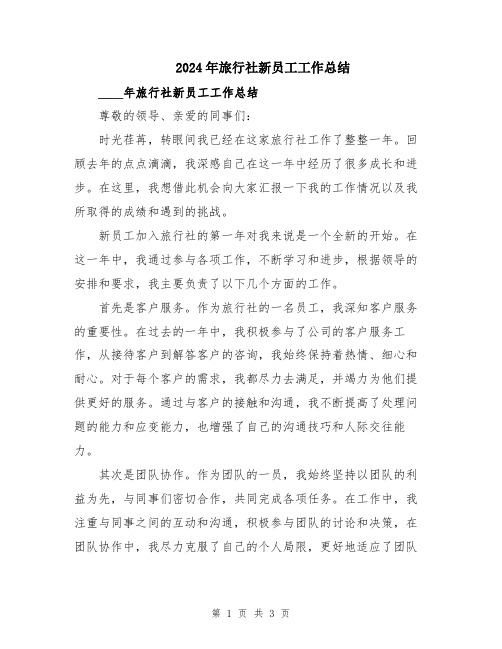 2024年旅行社新员工工作总结

____年旅行社新员工工作总结

尊敬的领导、亲爱的同事们：

时光荏苒，转眼间我已经在这家旅行社工作了整整一年。回顾去年的点点滴滴，我深感自己在这一年中经历了很多成长和进步。在这里，我想借此机会向大家汇报一下我的工作情况以及我所取得的成绩和遇到的挑战。

新员工加入旅行社的第一年对我来说是一个全新的开始。在这一年中，我通过参与各项工作，不断学习和进步，根据领导的安排和要求，我主要负责了以下几个方面的工作。

首先是客户服务。作为旅行社的一名员工，我深知客户服务的重要性。在过去的一年中，我积极参与了公司的客户服务工作，从接待客户到解答客户的咨询，我始终保持着热情、细心和耐心。对于每个客户的需求，我都尽力去满足，并竭力为他们提供更好的服务。通过与客户的接触和沟通，我不断提高了处理问题的能力和应变能力，也增强了自己的沟通技巧和人际交往能力。

其次是团队协作。作为团队的一员，我始终坚持以团队的利益为先，与同事们密切合作，共同完成各项任务。在工作中，我注重与同事之间的互动和沟通，积极参与团队的讨论和决策，在团队协作中，我尽力克服了自己的个人局限，更好地适应了团队

第 1 页 共 3 页